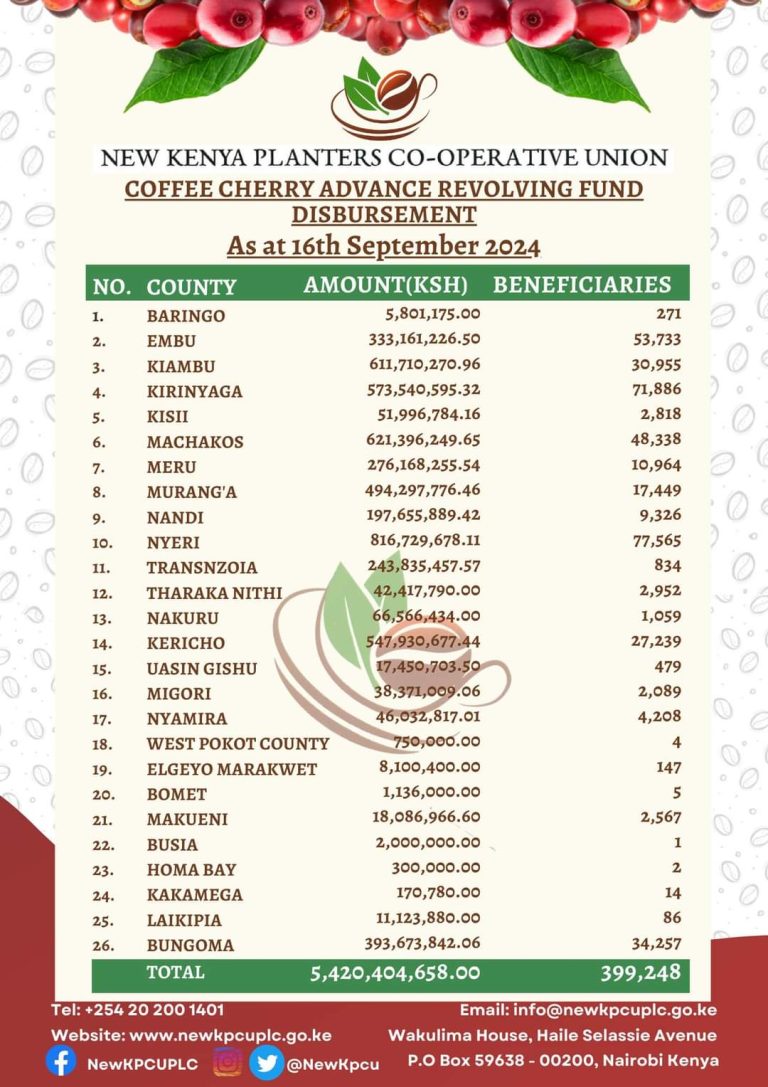 NEW KENYA PLANTERS CO-OPERATIVE UNION

COFFEE CHERRY ADVANCE REVOLVING FUND DISBURSEMENT

As at 16th September 2024

| NO. | COUNTY | AMOUNT(KSH) | BENEFICIARIES |
|---|---|---|---|
| 1. | BARINGO | 5,801,175.00 | 271 |
| 2. | EMBU | 333,161,226.50 | 53,733 |
| 3. | KIAMBU | 611,710,270.96 | 30,955 |
| 4. | KIRINYAGA | 573,540,595.32 | 71,886 |
| 5. | KISII | 51,996,784.16 | 2,818 |
| 6. | MACHAKOS | 621,396,249.65 | 48,338 |
| 7. | MERU | 276,168,255.54 | 10,964 |
| 8. | MURANG'A | 494,297,776.46 | 17,449 |
| 9. | NANDI | 197,655,889.42 | 9,326 |
| 10. | NYERI | 816,729,678.11 | 77,565 |
| 11. | TRANSNZOIA | 243,835,457.57 | 834 |
| 12. | THARAKA NITHI | 42,417,790.00 | 2,952 |
| 13. | NAKURU | 66,566,434.00 | 1,059 |
| 14. | KERICHO | 547,930,677.44 | 27,239 |
| 15. | UASIN GISHU | 17,450,703.50 | 479 |
| 16. | MIGORI | 38,371,009.06 | 2,089 |
| 17. | NYAMIRA | 46,032,817.01 | 4,208 |
| 18. | WEST POKOT COUNTY | 750,000.00 | 4 |
| 19. | ELGEYO MARAKWET | 8,100,400.00 | 147 |
| 20. | BOMET | 1,136,000.00 | 5 |
| 21. | MAKUENI | 18,086,966.60 | 2,567 |
| 22. | BUSIA | 2,000,000.00 | 1 |
| 23. | HOMA BAY | 300,000.00 | 2 |
| 24. | KAKAMEGA | 170,780.00 | 14 |
| 25. | LAIKIPIA | 11,123,880.00 | 86 |
| 26. | BUNGOMA | 393,673,842.06 | 34,257 |
| | TOTAL | 5,420,404,658.00 | 399,248 |

Tel: +254 20 200 1401
Website: www.newkpcuplc.go.ke
NewKPCUPLC @NewKpcu

Email: info@newkpcuplc.go.ke
Wakulima House, Haile Selassie Avenue
P.O Box 59638 - 00200, Nairobi Kenya